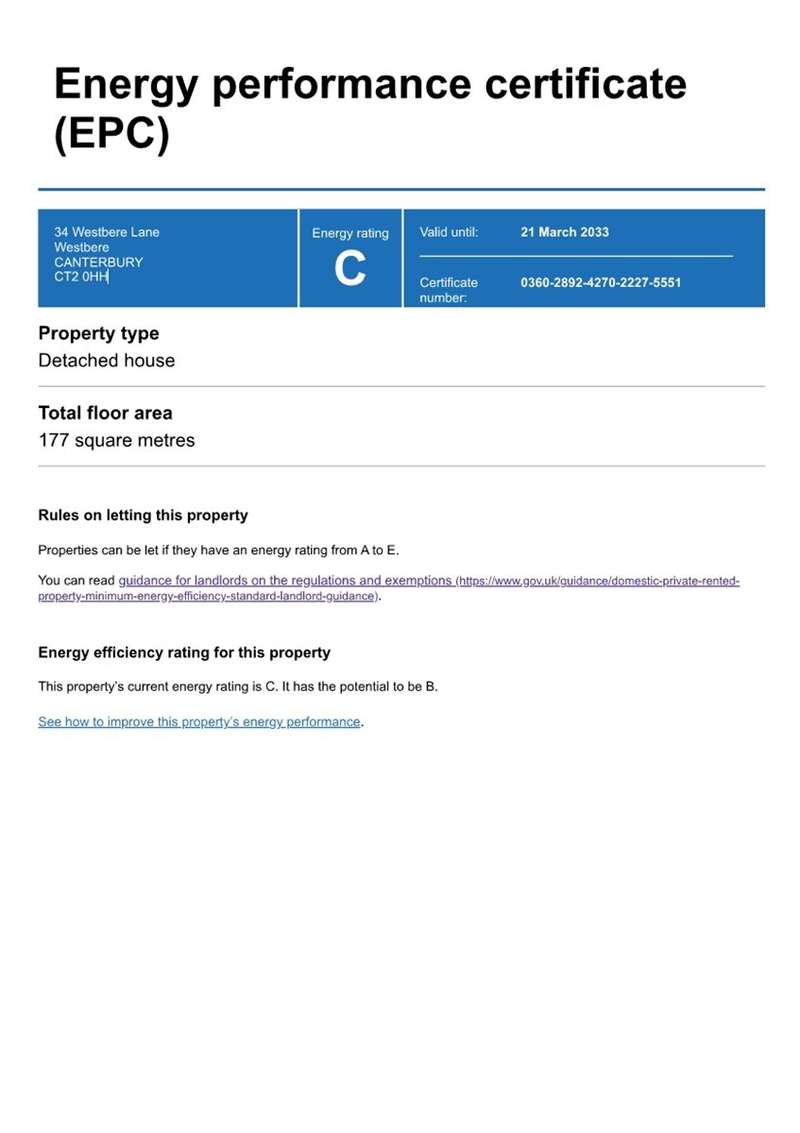 Energy performance certificate (EPC)

34 Westbere Lane
Westbere
CANTERBURY
CT2 0HH

Energy rating
C

Valid until: 21 March 2033

Certificate number: 0360-2892-4270-2227-5551

Property type
Detached house

Total floor area
177 square metres

Rules on letting this property

Properties can be let if they have an energy rating from A to E.

You can read guidance for landlords on the regulations and exemptions (https://www.gov.uk/guidance/domestic-private-rented-property-minimum-energy-efficiency-standard-landlord-guidance).

Energy efficiency rating for this property

This property's current energy rating is C. It has the potential to be B.

See how to improve this property's energy performance.